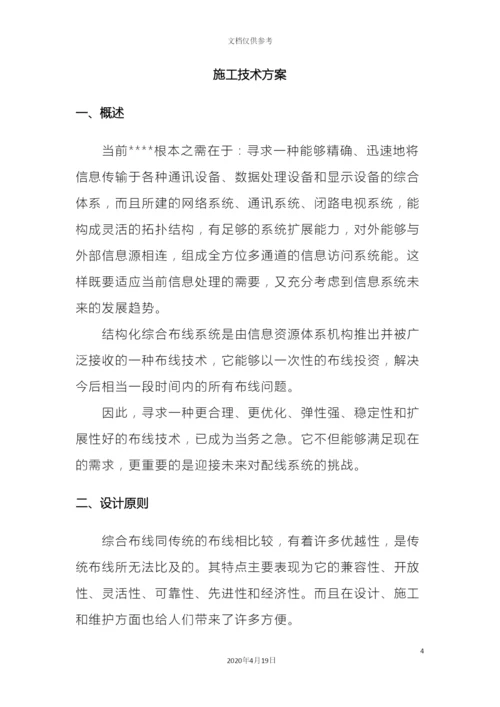 文档仅供参考

施工技术方案

一、概述

当前****根本之需在于：寻求一种能够精确、迅速地将信息传输于各种通讯设备、数据处理设备和显示设备的综合体系，而且所建的网络系统、通讯系统、闭路电视系统，能构成灵活的拓扑结构，有足够的系统扩展能力，对外能够与外部信息源相连，组成全方位多通道的信息访问系统能。这样既要适应当前信息处理的需要，又充分考虑到信息系统未来的发展趋势。

结构化综合布线系统是由信息资源体系机构推出并被广泛接收的一种布线技术，它能够以一次性的布线投资，解决今后相当一段时间内的所有布线问题。

因此，寻求一种更合理、更优化、弹性强、稳定性和扩展性好的布线技术，已成为当务之急。它不但能够满足现在的需求，更重要的是迎接未来对配线系统的挑战。

二、设计原则

综合布线同传统的布线相比较，有着许多优越性，是传统布线所无法比及的。其特点主要表现为它的兼容性、开放性、灵活性、可靠性、先进性和经济性。而且在设计、施工和维护方面也给人们带来了许多方便。

4

2020年4月19日